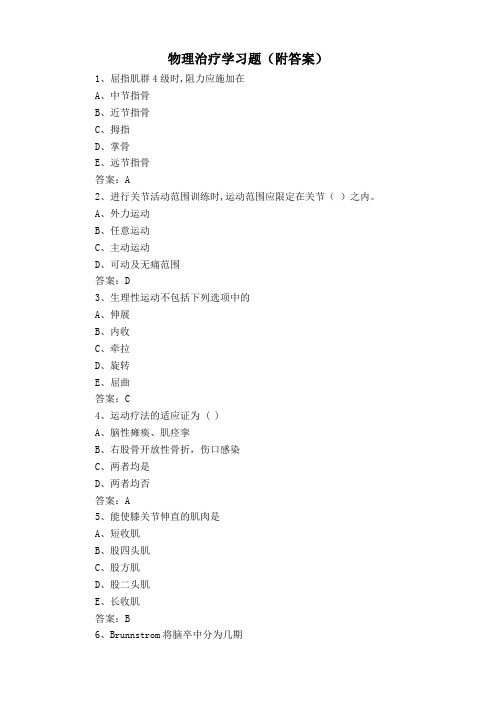 物理治疗学习题（附答案）

1、屈指肌群 4 级时,阻力应施加在
A、中节指骨
B、近节指骨
C、拇指
D、掌骨
E、远节指骨
答案：A

2、进行关节活动范围训练时,运动范围应限定在关节（ ）之内。
A、外力运动
B、任意运动
C、主动运动
D、可动及无痛范围
答案：D

3、生理性运动不包括下列选项中的
A、伸展
B、内收
C、牵拉
D、旋转
E、屈曲
答案：C

4、运动疗法的适应证为（ ）
A、脑性瘫痪、肌痉挛
B、右股骨开放性骨折，伤口感染
C、两者均是
D、两者均否
答案：A

5、能使膝关节伸直的肌肉是
A、短收肌
B、股四头肌
C、股方肌
D、股二头肌
E、长收肌
答案：B

6、Brunnstrom 将脑卒中分为几期